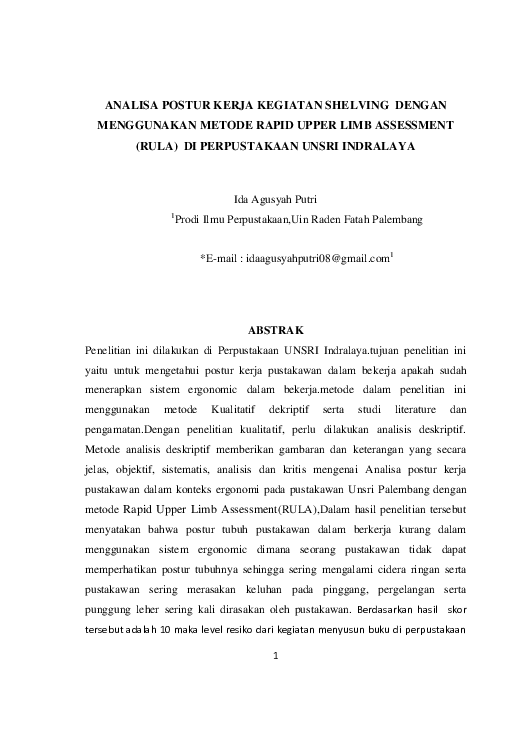 ANALISA POSTUR KERJA KEGIATAN SHELVING DENGAN MENGGUNAKAN METODE RAPID UPPER LIMB ASSESSMENT (RULA) DI PERPUSTAKAAN UNSRI INDRALAYA

Ida Agusyah Putri

$^1$Prodi Ilmu Perpustakaan,Uin Raden Fatah Palembang

*E-mail : idaagusyahputri08@gmail.com$^1$

ABSTRAK

Penelitian ini dilakukan di Perpustakaan UNSRI Indralaya.tujuan penelitian ini yaitu untuk mengetahui postur kerja pustakawan dalam bekerja apakah sudah menerapkan sistem ergonomic dalam bekerja.metode dalam penelitian ini menggunakan metode Kualitatif dekriptif serta studi literature dan pengamatan.Dengan penelitian kualitatif, perlu dilakukan analisis deskriptif. Metode analisis deskriptif memberikan gambaran dan keterangan yang secara jelas, objektif, sistematis, analisis dan kritis mengenai Analisa postur kerja pustakawan dalam konteks ergonomi pada pustakawan Unsri Palembang dengan metode Rapid Upper Limb Assessment(RULA),Dalam hasil penelitian tersebut menyatakan bahwa postur tubuh pustakawan dalam berkerja kurang dalam menggunakan sistem ergonomic dimana seorang pustakawan tidak dapat memperhatikan postur tubuhnya sehingga sering mengalami cidera ringan serta pustakawan sering merasakan keluhan pada pinggang, pergelangan serta punggung leher sering kali dirasakan oleh pustakawan. Berdasarkan hasil skor tersebut adalah 10 maka level resiko dari kegiatan menyusun buku di perpustakaan

1